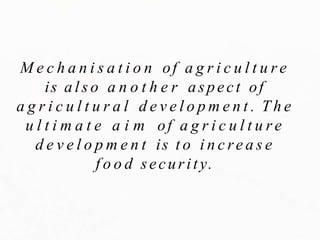 Mechanisation of agriculture is also another aspect of agricultural development. The ultimate aim of agriculture development is to increase food security.